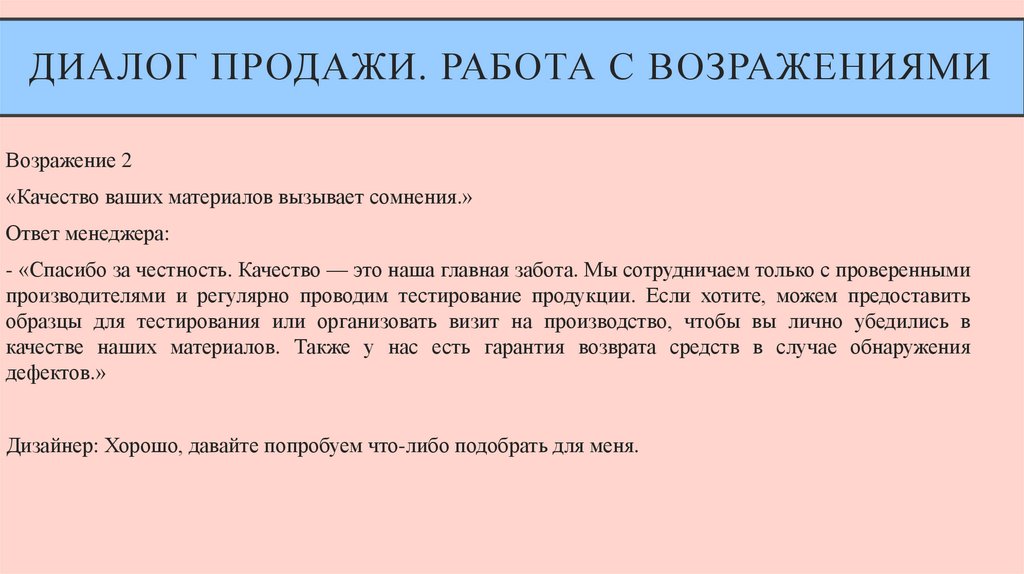 ДИАЛОГ ПРОДАЖИ. РАБОТА С ВОЗРАЖЕНИЯМИ

Возражение 2

«Качество ваших материалов вызывает сомнения.»

Ответ менеджера:

- «Спасибо за честность. Качество — это наша главная забота. Мы сотрудничаем только с проверенными производителями и регулярно проводим тестирование продукции. Если хотите, можем предоставить образцы для тестирования или организовать визит на производство, чтобы вы лично убедились в качестве наших материалов. Также у нас есть гарантия возврата средств в случае обнаружения дефектов.»

Дизайнер: Хорошо, давайте попробуем что-либо подобрать для меня.